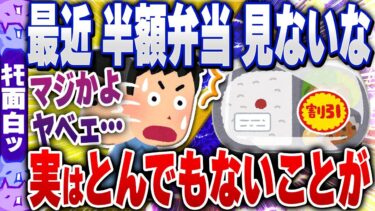 キモ面白ッ

最近 半額弁当 見ないな

マジかよ
ヤベェ…

割引

実はとんでもないことが